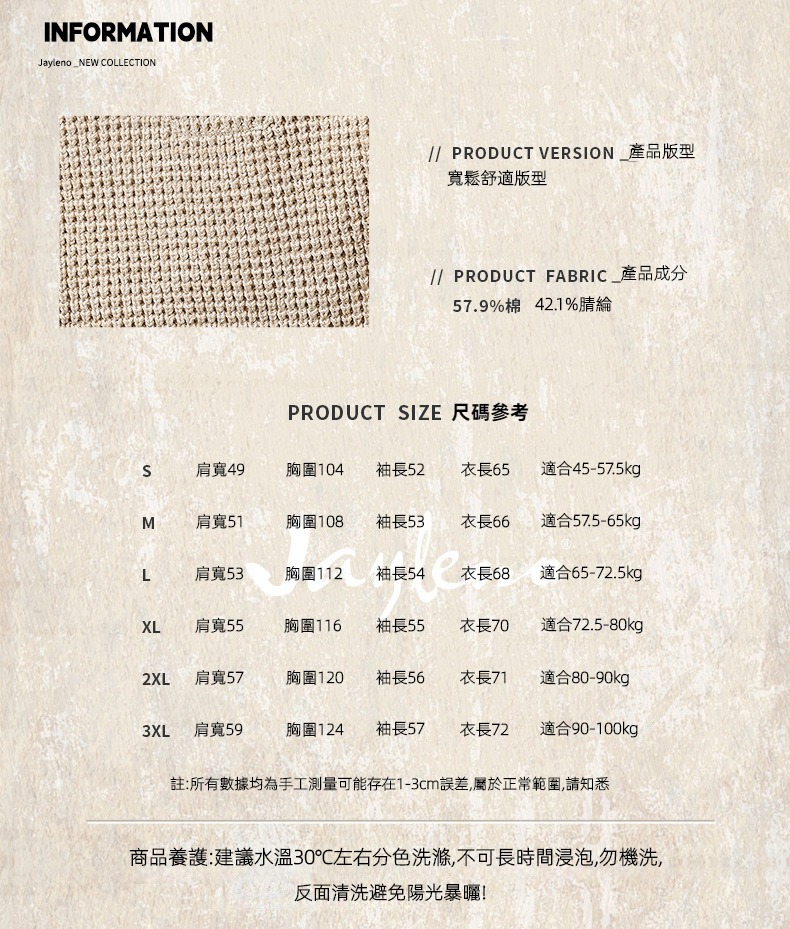 INFORMATION

Jayleno _NEW COLLECTION

// PRODUCT VERSION _產品版型
寬鬆舒適版型

// PRODUCT FABRIC _產品成分
57.9%棉 42.1%腈綸

PRODUCT SIZE 尺碼參考

| S | 肩寬49 | 胸圍104 | 袖長52 | 衣長65 | 適合45-57.5kg |
|---|---|---|---|---|---|
| M | 肩寬51 | 胸圍108 | 袖長53 | 衣長66 | 適合57.5-65kg |
| L | 肩寬53 | 胸圍112 | 袖長54 | 衣長68 | 適合65-72.5kg |
| XL | 肩寬55 | 胸圍116 | 袖長55 | 衣長70 | 適合72.5-80kg |
| 2XL | 肩寬57 | 胸圍120 | 袖長56 | 衣長71 | 適合80-90kg |
| 3XL | 肩寬59 | 胸圍124 | 袖長57 | 衣長72 | 適合90-100kg |

Jayleno

註:所有數據均為手工測量可能存在1-3cm誤差,屬於正常範圍,請知悉

商品養護:建議水溫30℃左右分色洗滌,不可長時間浸泡,勿機洗,
反面清洗避免陽光暴曬!